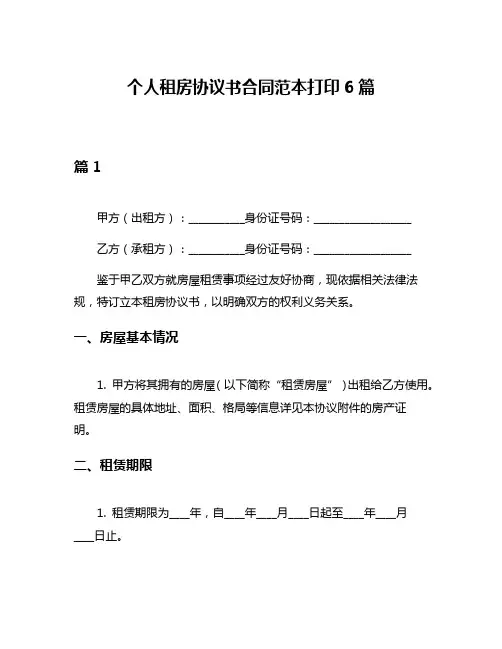 个人租房协议书合同范本打印 6 篇

篇 1

甲方（出租方）：__________身份证号码：__________________

乙方（承租方）：__________身份证号码：__________________

鉴于甲乙双方就房屋租赁事项经过友好协商，现依据相关法律法规，特订立本租房协议书，以明确双方的权利义务关系。

一、房屋基本情况

1. 甲方将其拥有的房屋（以下简称“租赁房屋”）出租给乙方使用。租赁房屋的具体地址、面积、格局等信息详见本协议附件的房产证明。

二、租赁期限

1. 租赁期限为____年，自____年____月____日起至____年____月____日止。